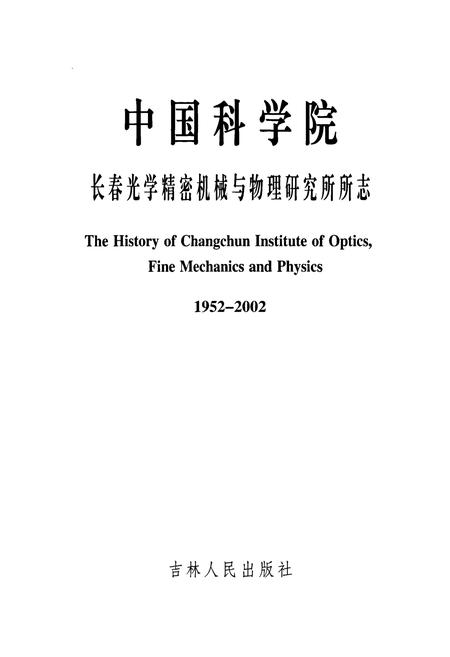 中国科学院

长春光学精密机械与物理研究所所志

The History of Changchun Institute of Optics, Fine Mechanics and Physics

1952–2002

吉林人民出版社